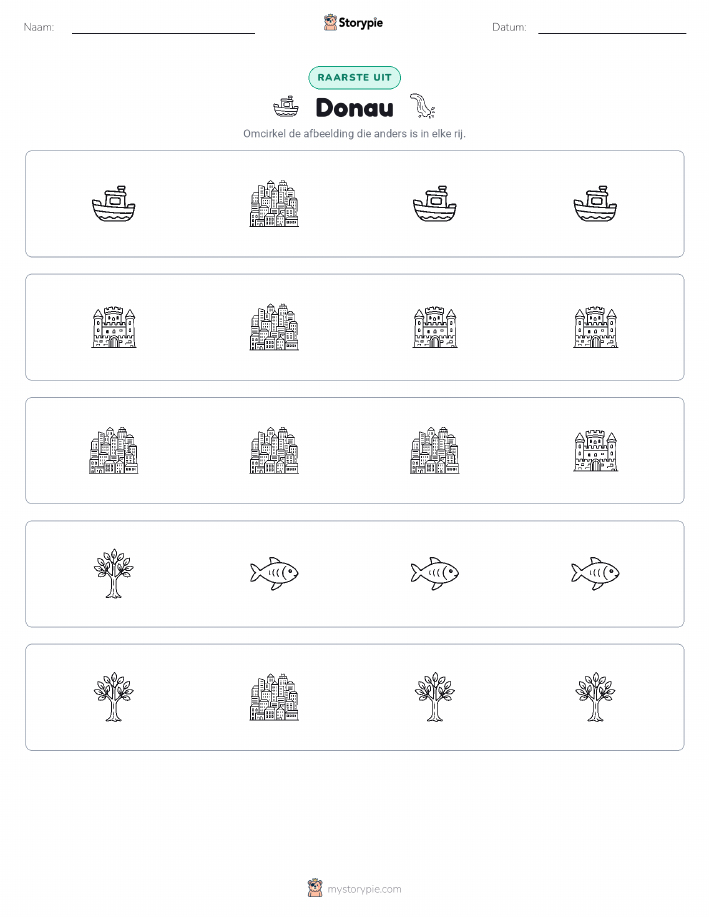 Naam:

Storypie

Datum:

RAARSTE UIT

Donau

Omcirkel de afbeelding die anders is in elke rij.

mystorypie.com